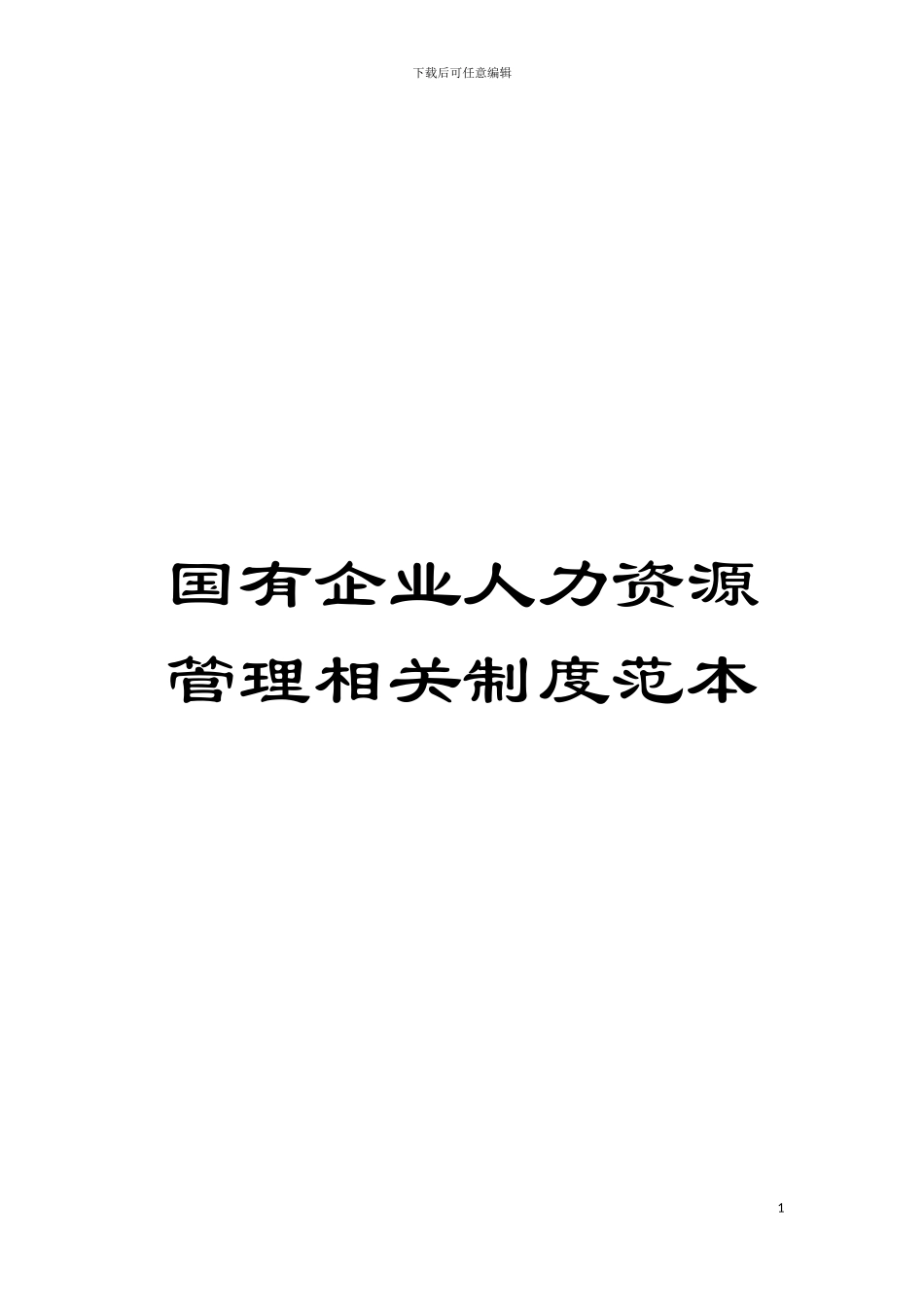 下载后可任意编辑

国有企业人力资源管理相关制度范本

1